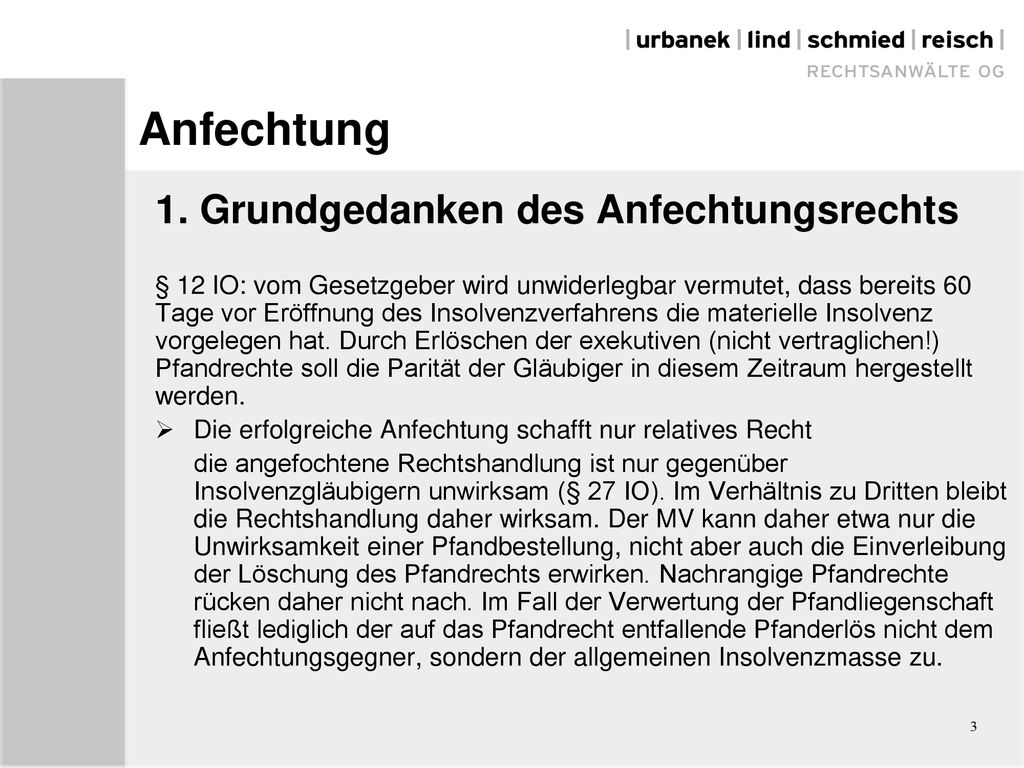 | urbanek | lind | schmied | reisch |
RECHTSANWÄLTE OG

Anfechtung

1. Grundgedanken des Anfechtungsrechts

§ 12 IO: vom Gesetzgeber wird unwiderlegbar vermutet, dass bereits 60 Tage vor Eröffnung des Insolvenzverfahrens die materielle Insolvenz vorgelegen hat. Durch Erlöschen der exekutiven (nicht vertraglichen!) Pfandrechte soll die Parität der Gläubiger in diesem Zeitraum hergestellt werden.

➢ Die erfolgreiche Anfechtung schafft nur relatives Recht

die angefochtene Rechtshandlung ist nur gegenüber Insolvenzgläubigern unwirksam (§ 27 IO). Im Verhältnis zu Dritten bleibt die Rechtshandlung daher wirksam. Der MV kann daher etwa nur die Unwirksamkeit einer Pfandbestellung, nicht aber auch die Einverleibung der Löschung des Pfandrechts erwirken. Nachrangige Pfandrechte rücken daher nicht nach. Im Fall der Verwertung der Pfandliegenschaft fließt lediglich der auf das Pfandrecht entfallende Pfanderlös nicht dem Anfechtungsgegner, sondern der allgemeinen Insolvenzmasse zu.

3